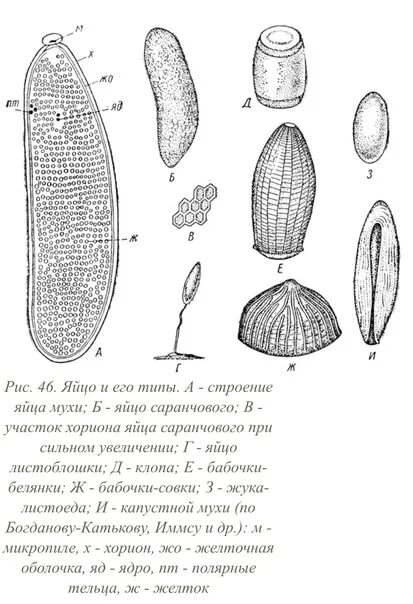 м
х
жо
пт
яд
ж
А
Б
В
Г
Д
Е
Ж
З
И

Рис. 46. Яйцо и его типы. А - строение яйца мухи; Б - яйцо саранчового; В - участок хориона яйца саранчового при сильном увеличении; Г - яйцо листоблошки; Д - клопа; Е - бабочки-белянки; Ж - бабочки-совки; З - жука-листоеда; И - капустной мухи (по Богданову-Катькову, Иммсу и др.): м - микропиле, х - хорион, жо - желточная оболочка, яд - ядро, пт - полярные тельца, ж - желток